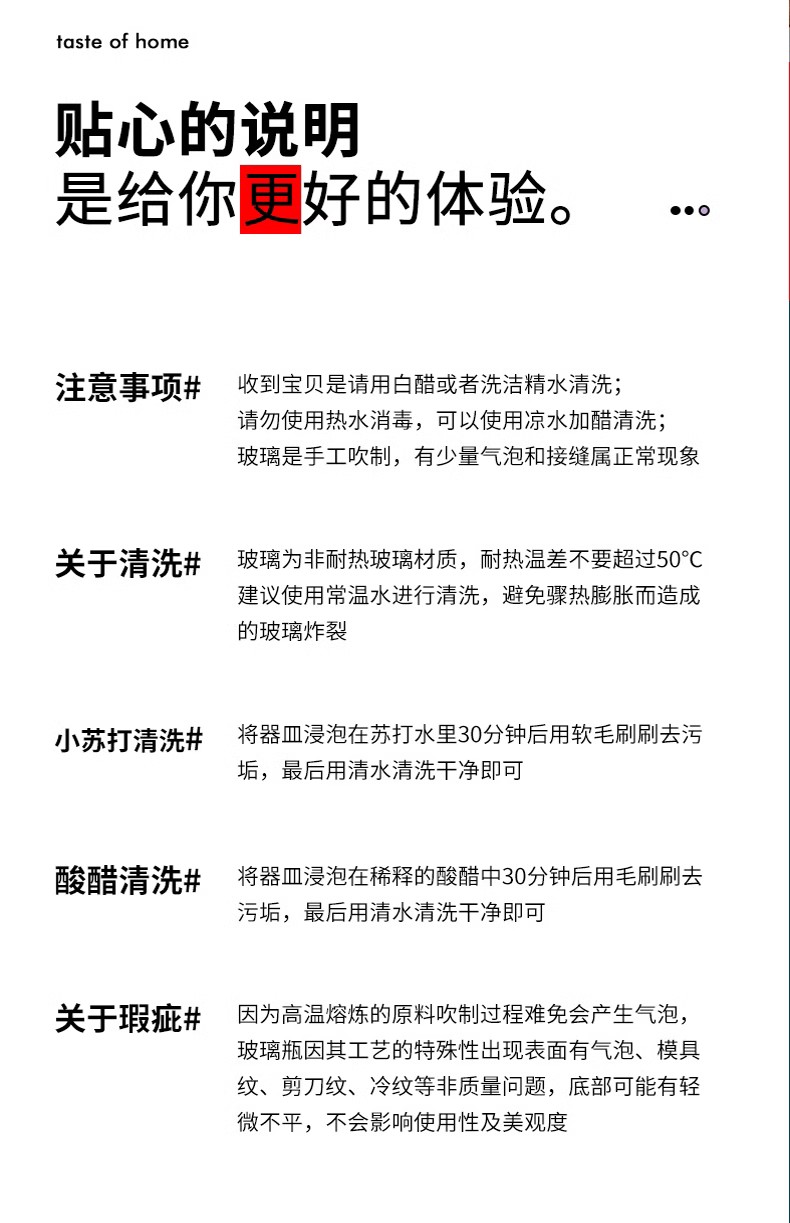 taste of home

贴心的说明
是给你更好的体验。

注意事项#
收到宝贝是请用白醋或者洗洁精水清洗；
请勿使用热水消毒，可以使用凉水加醋清洗；
玻璃是手工吹制，有少量气泡和接缝属正常现象

关于清洗#
玻璃为非耐热玻璃材质，耐热温差不要超过50°C
建议使用常温水进行清洗，避免骤热膨胀而造成的玻璃炸裂

小苏打清洗#
将器皿浸泡在苏打水里30分钟后用软毛刷刷去污垢，最后用清水清洗干净即可

酸醋清洗#
将器皿浸泡在稀释的酸醋中30分钟后用毛刷刷去污垢，最后用清水清洗干净即可

关于瑕疵#
因为高温熔炼的原料吹制过程难免会产生气泡，玻璃瓶因其工艺的特殊性出现表面有气泡、模具纹、剪刀纹、冷纹等非质量问题，底部可能有轻微不平，不会影响使用性及美观度